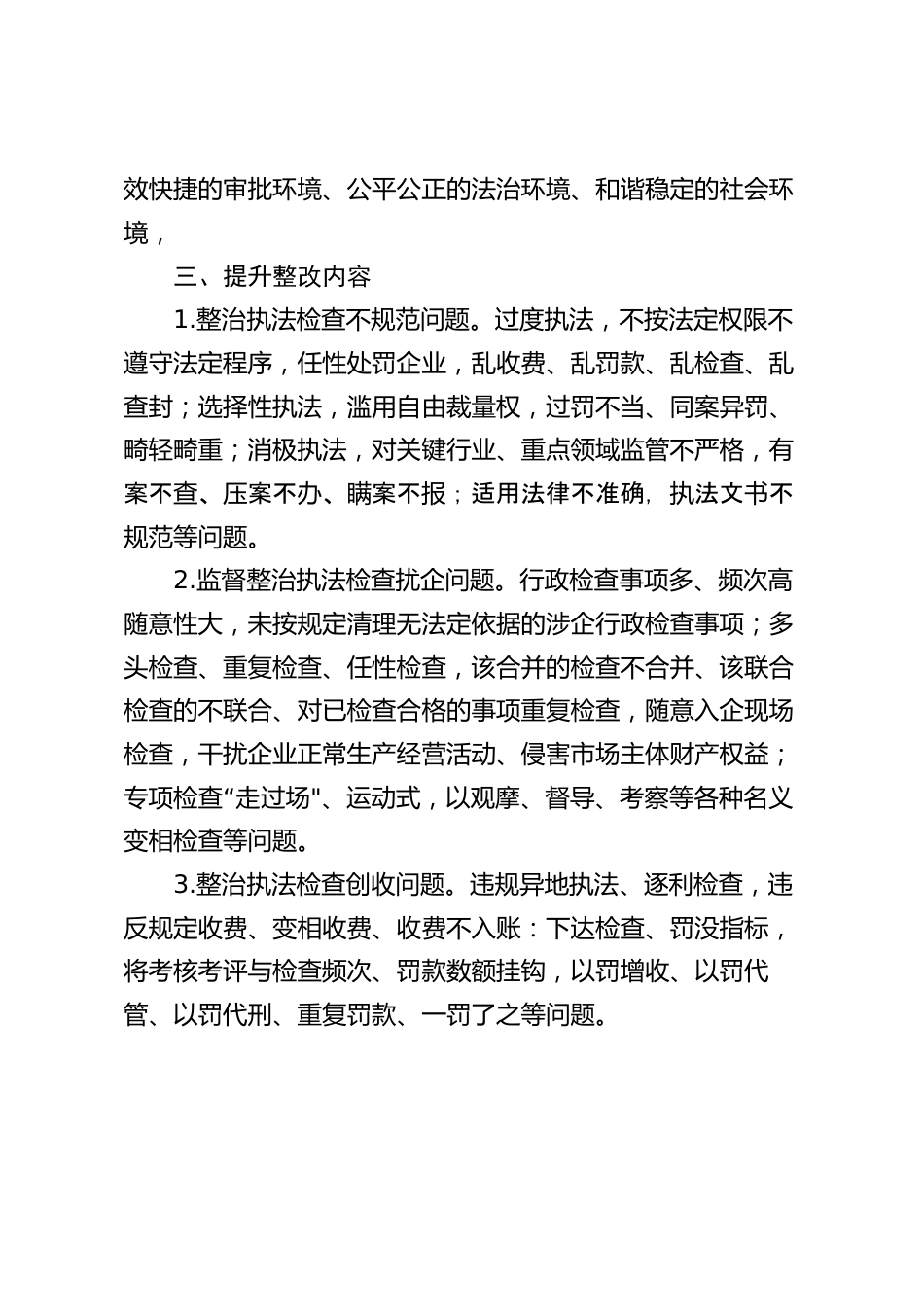 效快捷的审批环境、公平公正的法治环境、和谐稳定的社会环境，

三、提升整改内容

1.整治执法检查不规范问题。过度执法，不按法定权限不遵守法定程序，任性处罚企业，乱收费、乱罚款、乱检查、乱查封；选择性执法，滥用自由裁量权，过罚不当、同案异罚、畸轻畸重；消极执法，对关键行业、重点领域监管不严格，有案不查、压案不办、瞒案不报；适用法律不准确，执法文书不规范等问题。

2.监督整治执法检查扰企问题。行政检查事项多、频次高随意性大，未按规定清理无法定依据的涉企行政检查事项；多头检查、重复检查、任性检查，该合并的检查不合并、该联合检查的不联合、对已检查合格的事项重复检查，随意入企现场检查，干扰企业正常生产经营活动、侵害市场主体财产权益；专项检查“走过场"、运动式，以观摩、督导、考察等各种名义变相检查等问题。

3.整治执法检查创收问题。违规异地执法、逐利检查，违反规定收费、变相收费、收费不入账：下达检查、罚没指标，将考核考评与检查频次、罚款数额挂钩，以罚增收、以罚代管、以罚代刑、重复罚款、一罚了之等问题。